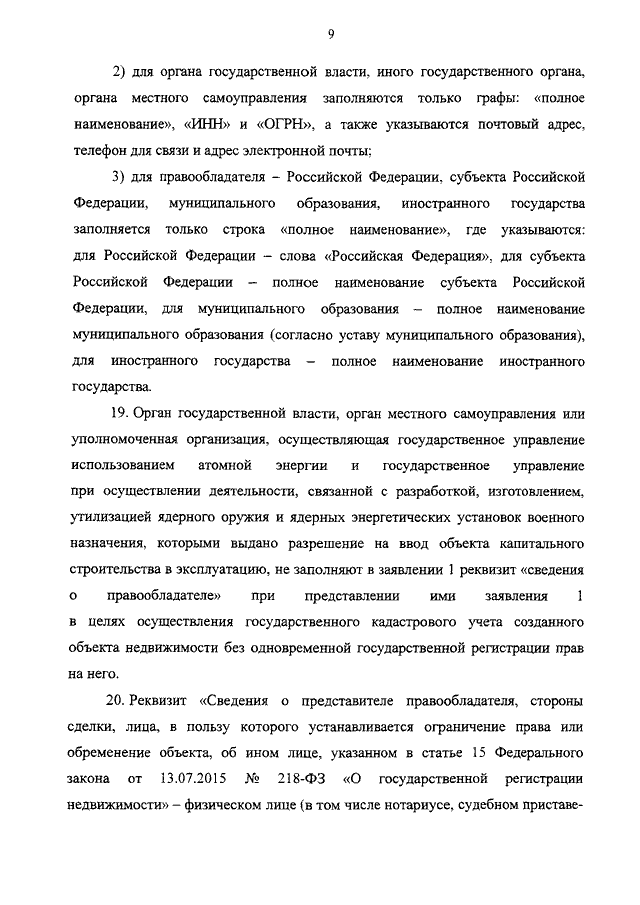 9

2) для органа государственной власти, иного государственного органа, органа местного самоуправления заполняются только графы: «полное наименование», «ИНН» и «ОГРН», а также указываются почтовый адрес, телефон для связи и адрес электронной почты;

3) для правообладателя – Российской Федерации, субъекта Российской Федерации, муниципального образования, иностранного государства заполняется только строка «полное наименование», где указываются: для Российской Федерации – слова «Российская Федерация», для субъекта Российской Федерации – полное наименование субъекта Российской Федерации, для муниципального образования – полное наименование муниципального образования (согласно уставу муниципального образования), для иностранного государства – полное наименование иностранного государства.

19. Орган государственной власти, орган местного самоуправления или уполномоченная организация, осуществляющая государственное управление использованием атомной энергии и государственное управление при осуществлении деятельности, связанной с разработкой, изготовлением, утилизацией ядерного оружия и ядерных энергетических установок военного назначения, которыми выдано разрешение на ввод объекта капитального строительства в эксплуатацию, не заполняют в заявлении 1 реквизит «сведения о правообладателе» при представлении ими заявления 1 в целях осуществления государственного кадастрового учета созданного объекта недвижимости без одновременной государственной регистрации прав на него.

20. Реквизит «Сведения о представителе правообладателя, стороны сделки, лица, в пользу которого устанавливается ограничение права или обременение объекта, об ином лице, указанном в статье 15 Федерального закона от 13.07.2015 № 218-ФЗ «О государственной регистрации недвижимости» – физическом лице (в том числе нотариусе, судебном приставе-